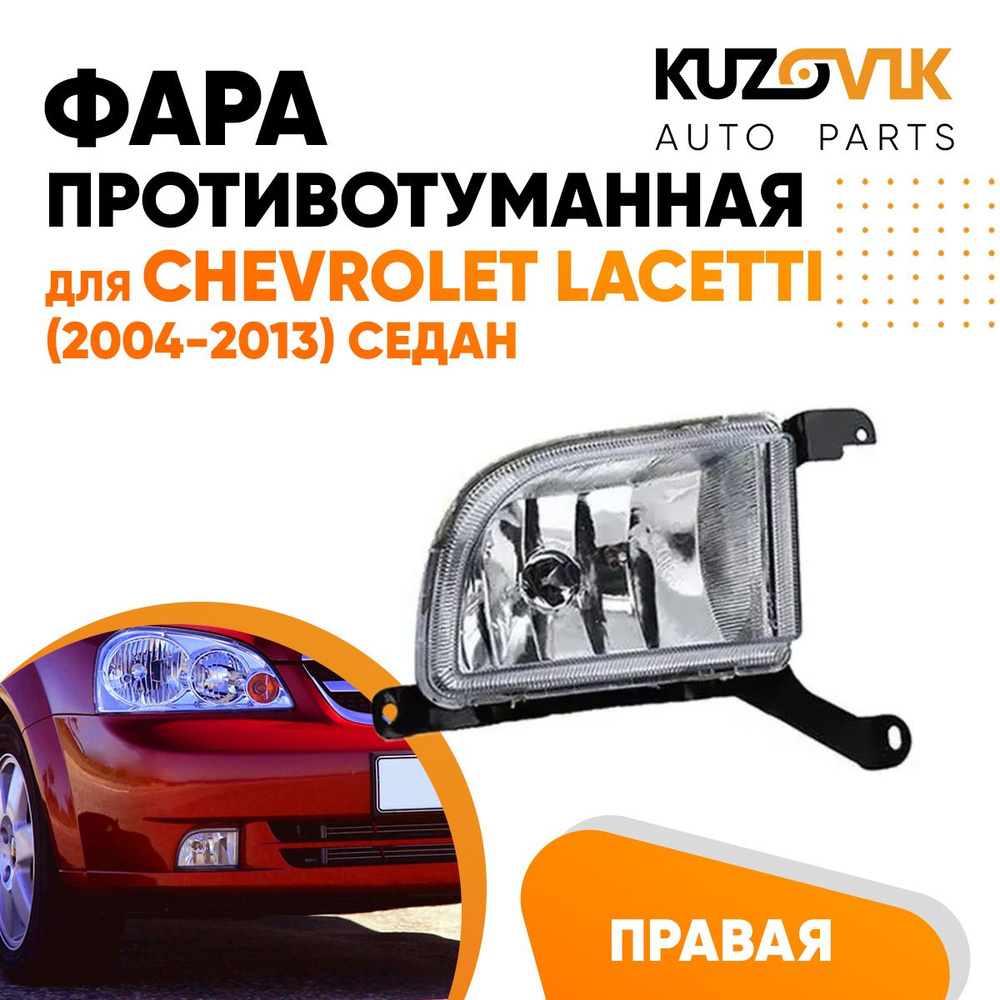 ФАРА ПРОТИВОТУМАННАЯ
для CHEVROLET LACETTI (2004-2013) СЕДАН

KUZOVIK
AUTO PARTS

ПРАВАЯ